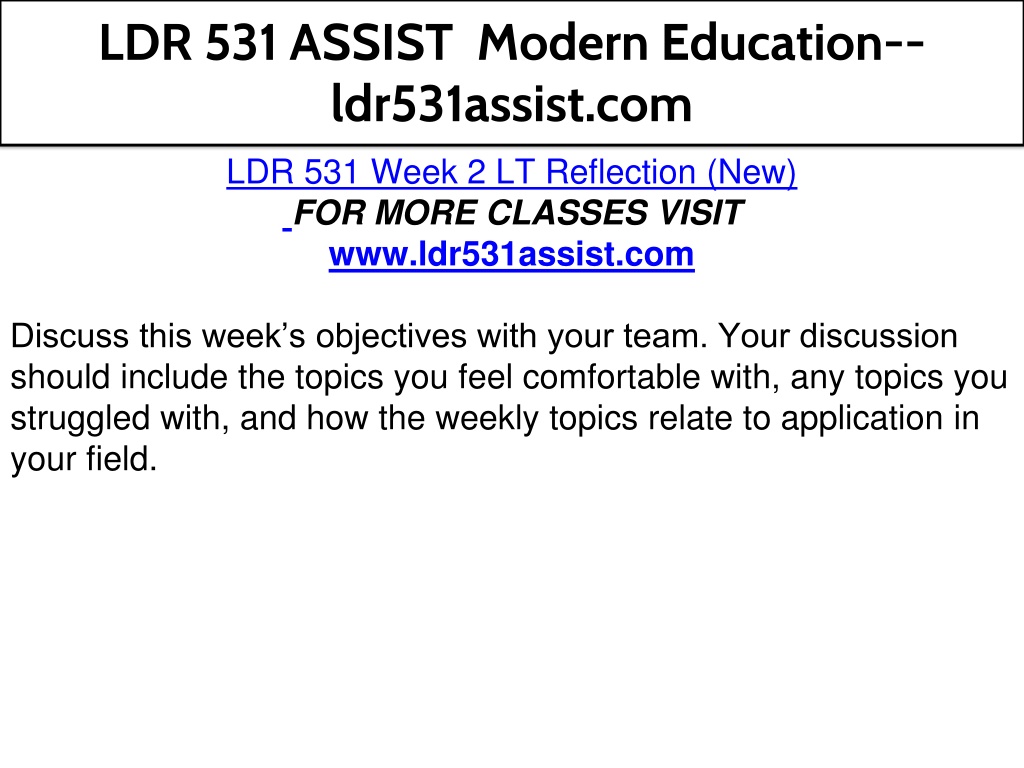 LDR 531 ASSIST Modern Education--ldr531assist.com

LDR 531 Week 2 LT Reflection (New)
FOR MORE CLASSES VISIT
www.ldr531assist.com

Discuss this week’s objectives with your team. Your discussion should include the topics you feel comfortable with, any topics you struggled with, and how the weekly topics relate to application in your field.